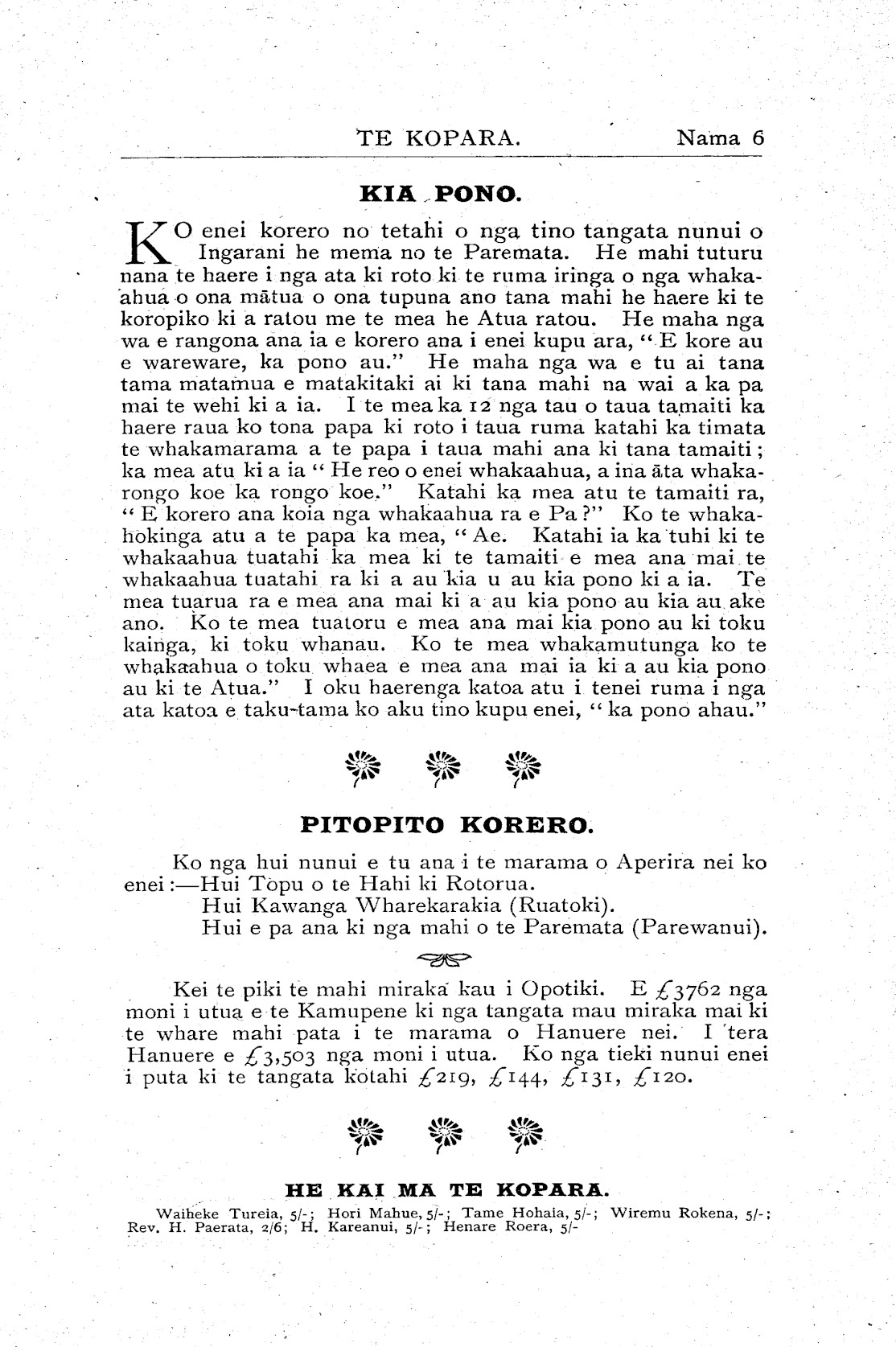 TE KOPARA. Nama 6

KIA PONO.

KO enei korero no tetahi o nga tino tangata nunui o Ingarani he mema no te Paremata. He mahi tuturu nana te haere i nga ata ki roto ki te ruma iringa o nga whakaahua o ona mātua o ona tupuna ano tana mahi he haere ki te koropiko ki a ratou me te mea he Atua ratou. He maha nga wa e rangona ana ia e korero ana i enei kupu ara, "E kore au e wareware, ka pono au." He maha nga wa e tu ai tana tama matamua e matakitaki ai ki tana mahi na wai a ka pa mai te wehi ki a ia. I te mea ka 12 nga tau o taua tamaiti ka haere raua ko tona papa ki roto i taua ruma katahi ka timata te whakamarama a te papa i taua mahi ana ki tana tamaiti; ka mea atu ki a ia "He reo o enei whakaahua, a ina āta whakarongo koe ka rongo koe." Katahi ka mea atu te tamaiti ra, "E korero ana koia nga whakaahua ra e Pa?" Ko te whakahokinga atu a te papa ka mea, "Ae. Katahi ia ka tuhi ki te whakaahua tuatahi ka mea ki te tamaiti e mea ana mai te whakaahua tuatahi ra ki a au kia u au kia pono ki a ia. Te mea tuarua ra e mea ana mai ki a au kia pono au kia au ake ano. Ko te mea tuatoru e mea ana mai kia pono au ki toku kainga, ki toku whanau. Ko te mea whakamutunga ko te whakaahua o toku whaea e mea ana mai ia ki a au kia pono au ki te Atua." I oku haerenga katoa atu i tenei ruma i nga ata katoa e taku-tama ko aku tino kupu enei, "ka pono ahau."

PITOPITO KORERO.

Ko nga hui nunui e tu ana i te marama o Aperira nei ko enei:—Hui Topu o te Hahi ki Rotorua.
Hui Kawanga Wharekarakia (Ruatoki).
Hui e pa ana ki nga mahi o te Paremata (Parewanui).

Kei te piki te mahi miraka kau i Opotiki. E £3762 nga moni i utua e te Kamupene ki nga tangata mau miraka mai ki te whare mahi pata i te marama o Hanuere nei. I tera Hanuere e £3,503 nga moni i utua. Ko nga tieki nunui enei i puta ki te tangata kotahi £219, £144, £131, £120.

HE KAI MA TE KOPARA.

Waiheke Tureia, 5/-; Hori Mahue, 5/-; Tame Hohaia, 5/-; Wiremu Rokena, 5/-; Rev. H. Paerata, 2/6; H. Kareanui, 5/-; Henare Roera, 5/-